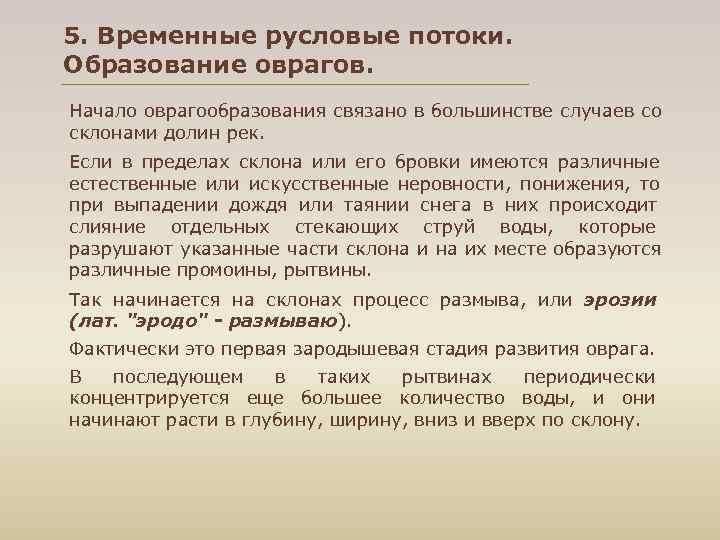 5. Временные русловые потоки. Образование оврагов.

Начало оврагообразования связано в большинстве случаев со склонами долин рек.

Если в пределах склона или его бровки имеются различные естественные или искусственные неровности, понижения, то при выпадении дождя или таянии снега в них происходит слияние отдельных стекающих струй воды, которые разрушают указанные части склона и на их месте образуются различные промоины, рытвины.

Так начинается на склонах процесс размыва, или эрозии (лат. "эродо" - размываю).

Фактически это первая зародышевая стадия развития оврага.

В последующем в таких рытвинах периодически концентрируется еще большее количество воды, и они начинают расти в глубину, ширину, вниз и вверх по склону.